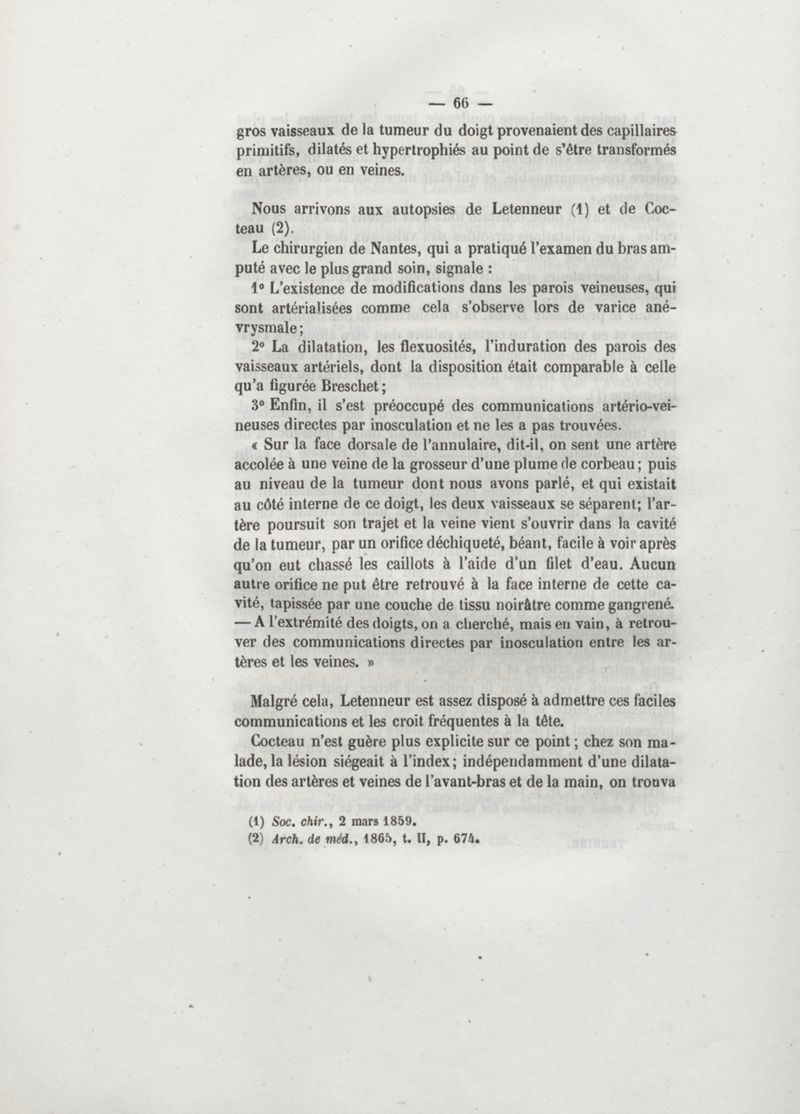 — 66 —

gros vaisseaux de la tumeur du doigt provenaient des capillaires primitifs, dilatés et hypertrophiés au point de s'être transformés en artères, ou en veines.

Nous arrivons aux autopsies de Letenneur (1) et de Cocteau (2).

Le chirurgien de Nantes, qui a pratiqué l'examen du bras amputé avec le plus grand soin, signale :

1° L'existence de modifications dans les parois veineuses, qui sont artérialisées comme cela s'observe lors de varice anévrysmale;

2° La dilatation, les flexuosités, l'induration des parois des vaisseaux artériels, dont la disposition était comparable à celle qu'a figurée Breschet;

3° Enfin, il s'est préoccupé des communications artério-veineuses directes par inosculation et ne les a pas trouvées.

« Sur la face dorsale de l'annulaire, dit-il, on sent une artère accolée à une veine de la grosseur d'une plume de corbeau; puis au niveau de la tumeur dont nous avons parlé, et qui existait au côté interne de ce doigt, les deux vaisseaux se séparent; l'artère poursuit son trajet et la veine vient s'ouvrir dans la cavité de la tumeur, par un orifice déchiqueté, béant, facile à voir après qu'on eut chassé les caillots à l'aide d'un filet d'eau. Aucun autre orifice ne put être retrouvé à la face interne de cette cavité, tapissée par une couche de tissu noirâtre comme gangrené. — A l'extrémité des doigts, on a cherché, mais en vain, à retrouver des communications directes par inosculation entre les artères et les veines. »

Malgré cela, Letenneur est assez disposé à admettre ces faciles communications et les croit fréquentes à la tête.

Cocteau n'est guère plus explicite sur ce point; chez son malade, la lésion siégeait à l'index; indépendamment d'une dilatation des artères et veines de l'avant-bras et de la main, on trouva

(1) Soc. chir., 2 mars 1859.
(2) Arch. de méd., 1865, t. II, p. 674.